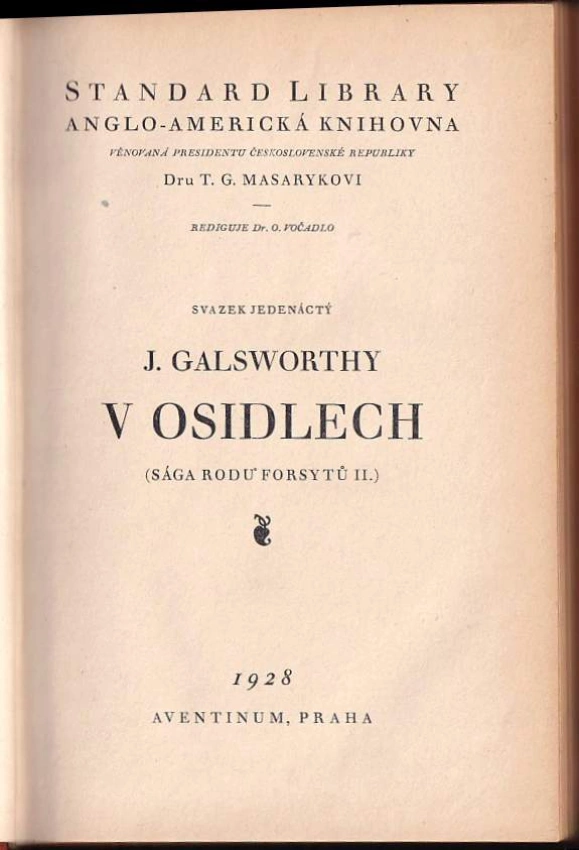 STANDARD LIBRARY
ANGLO-AMERICKÁ KNIHOVNA
VĚNOVANÁ PRESIDENTU ČESKOSLOVENSKÉ REPUBLIKY
Dru T. G. MASARYKOVI

REDIGUJE Dr. O. VOČADLO

SVAZEK JEDENÁCTÝ

J. GALSWORTHY

V OSIDLECH

(SÁGA RODU FORSYTŮ II.)

1928
AVENTINUM, PRAHA